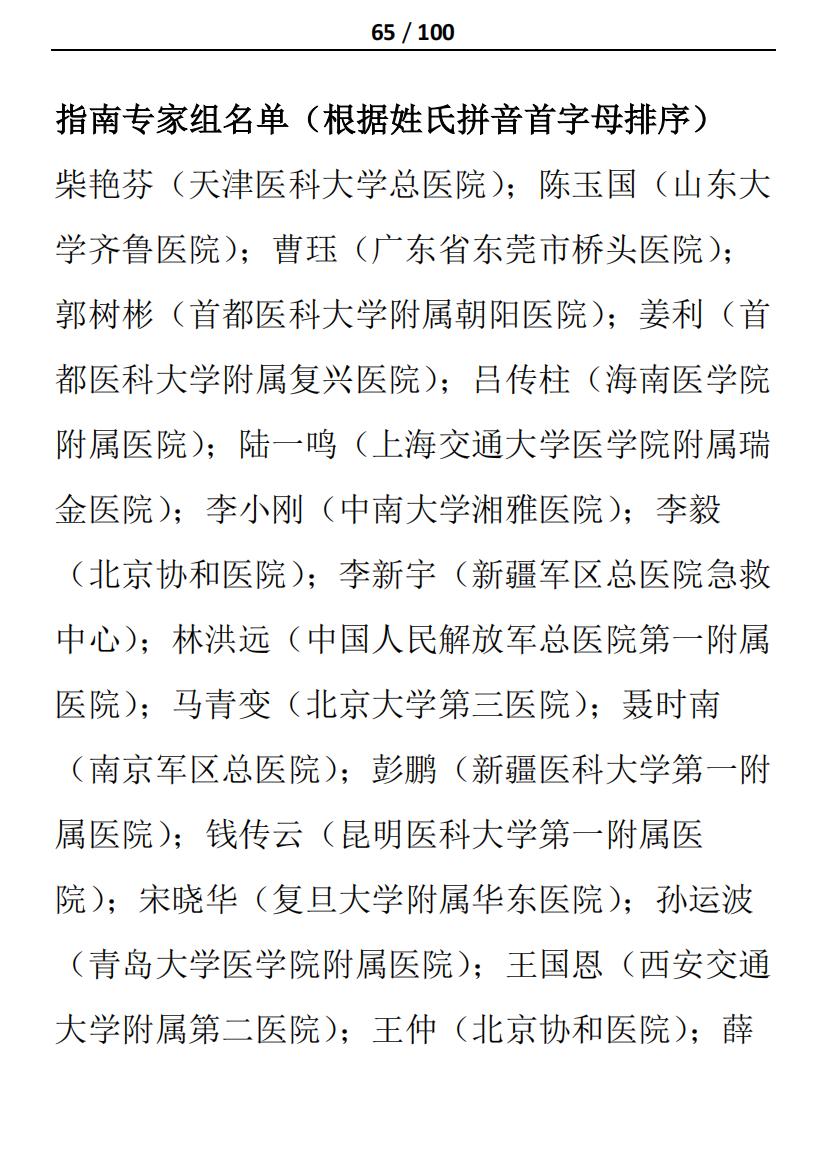 65 / 100

指南专家组名单（根据姓氏拼音首字母排序）

柴艳芬（天津医科大学总医院）；陈玉国（山东大学齐鲁医院）；曹珏（广东省东莞市桥头医院）；郭树彬（首都医科大学附属朝阳医院）；姜利（首都医科大学附属复兴医院）；吕传柱（海南医学院附属医院）；陆一鸣（上海交通大学医学院附属瑞金医院）；李小刚（中南大学湘雅医院）；李毅（北京协和医院）；李新宇（新疆军区总医院急救中心）；林洪远（中国人民解放军总医院第一附属医院）；马青变（北京大学第三医院）；聂时南（南京军区总医院）；彭鹏（新疆医科大学第一附属医院）；钱传云（昆明医科大学第一附属医院）；宋晓华（复旦大学附属华东医院）；孙运波（青岛大学医学院附属医院）；王国恩（西安交通大学附属第二医院）；王仲（北京协和医院）；薛